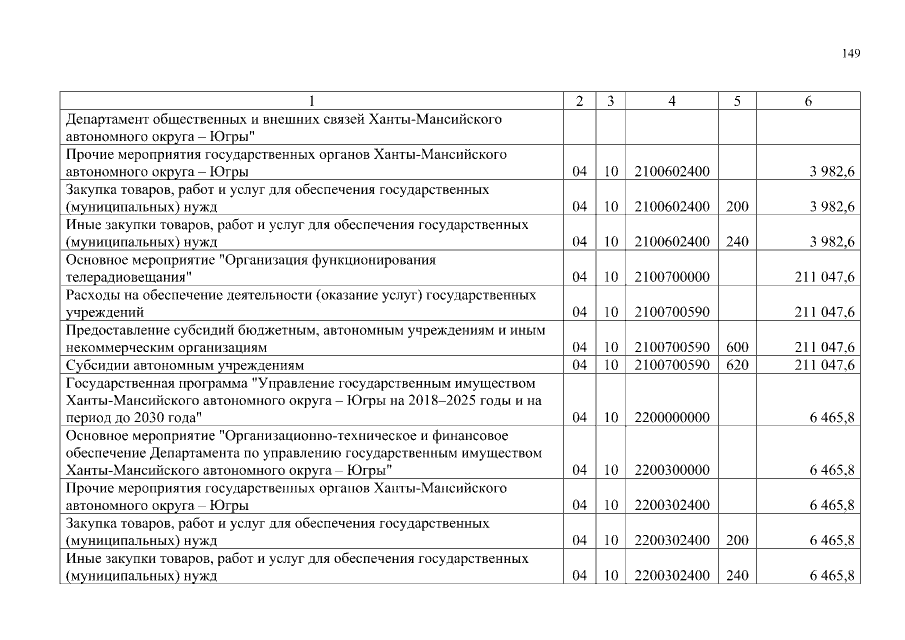 149

| 1 | 2 | 3 | 4 | 5 | 6 |
|---|---|---|---|---|---|
| Департамент общественных и внешних связей Ханты-Мансийского автономного округа – Югры" | | | | | |
| Прочие мероприятия государственных органов Ханты-Мансийского автономного округа – Югры | 04 | 10 | 2100602400 | | 3 982,6 |
| Закупка товаров, работ и услуг для обеспечения государственных (муниципальных) нужд | 04 | 10 | 2100602400 | 200 | 3 982,6 |
| Иные закупки товаров, работ и услуг для обеспечения государственных (муниципальных) нужд | 04 | 10 | 2100602400 | 240 | 3 982,6 |
| Основное мероприятие "Организация функционирования телерадиовещания" | 04 | 10 | 2100700000 | | 211 047,6 |
| Расходы на обеспечение деятельности (оказание услуг) государственных учреждений | 04 | 10 | 2100700590 | | 211 047,6 |
| Предоставление субсидий бюджетным, автономным учреждениям и иным некоммерческим организациям | 04 | 10 | 2100700590 | 600 | 211 047,6 |
| Субсидии автономным учреждениям | 04 | 10 | 2100700590 | 620 | 211 047,6 |
| Государственная программа "Управление государственным имуществом Ханты-Мансийского автономного округа – Югры на 2018–2025 годы и на период до 2030 года" | 04 | 10 | 2200000000 | | 6 465,8 |
| Основное мероприятие "Организационно-техническое и финансовое обеспечение Департамента по управлению государственным имуществом Ханты-Мансийского автономного округа – Югры" | 04 | 10 | 2200300000 | | 6 465,8 |
| Прочие мероприятия государственных органов Ханты-Мансийского автономного округа – Югры | 04 | 10 | 2200302400 | | 6 465,8 |
| Закупка товаров, работ и услуг для обеспечения государственных (муниципальных) нужд | 04 | 10 | 2200302400 | 200 | 6 465,8 |
| Иные закупки товаров, работ и услуг для обеспечения государственных (муниципальных) нужд | 04 | 10 | 2200302400 | 240 | 6 465,8 |